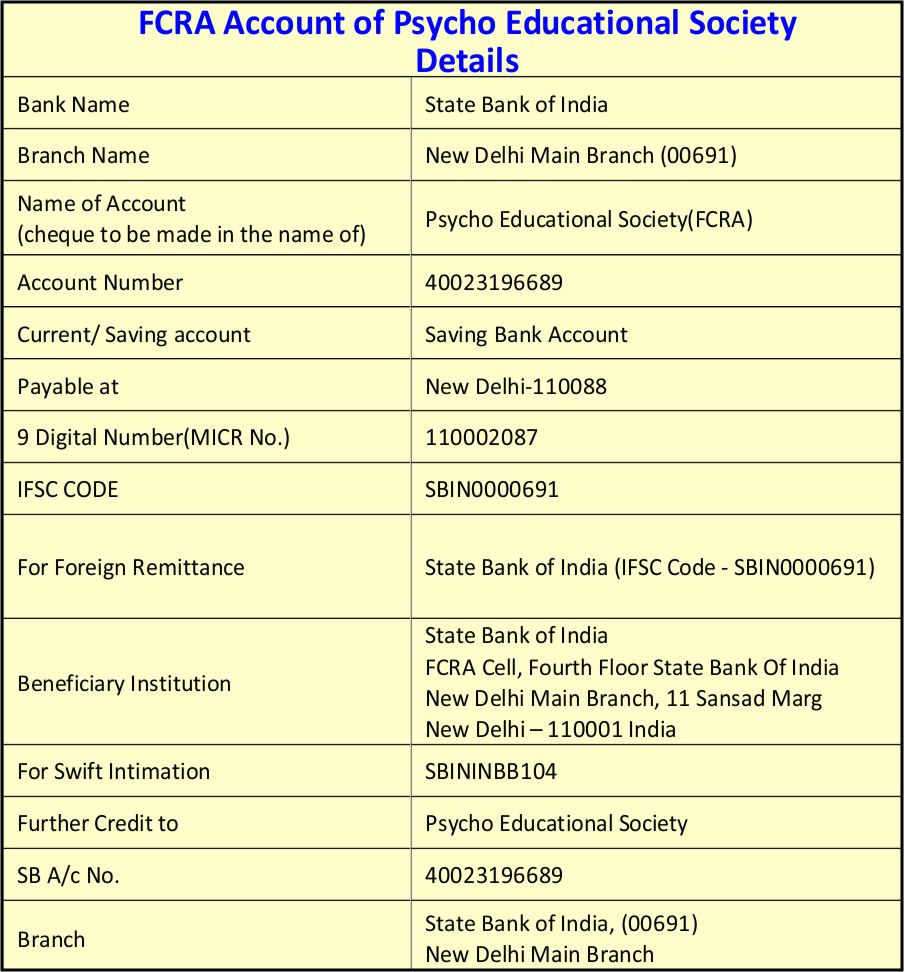 FCRA Account of Psycho Educational Society Details

| Bank Name | State Bank of India |
|---|---|
| Branch Name | New Delhi Main Branch (00691) |
| Name of Account (cheque to be made in the name of) | Psycho Educational Society(FCRA) |
| Account Number | 40023196689 |
| Current/ Saving account | Saving Bank Account |
| Payable at | New Delhi-110088 |
| 9 Digital Number(MICR No.) | 110002087 |
| IFSC CODE | SBIN0000691 |
| For Foreign Remittance | State Bank of India (IFSC Code - SBIN0000691) |
| Beneficiary Institution | State Bank of India FCRA Cell, Fourth Floor State Bank Of India New Delhi Main Branch, 11 Sansad Marg New Delhi – 110001 India |
| For Swift Intimation | SBININBB104 |
| Further Credit to | Psycho Educational Society |
| SB A/c No. | 40023196689 |
| Branch | State Bank of India, (00691) New Delhi Main Branch |